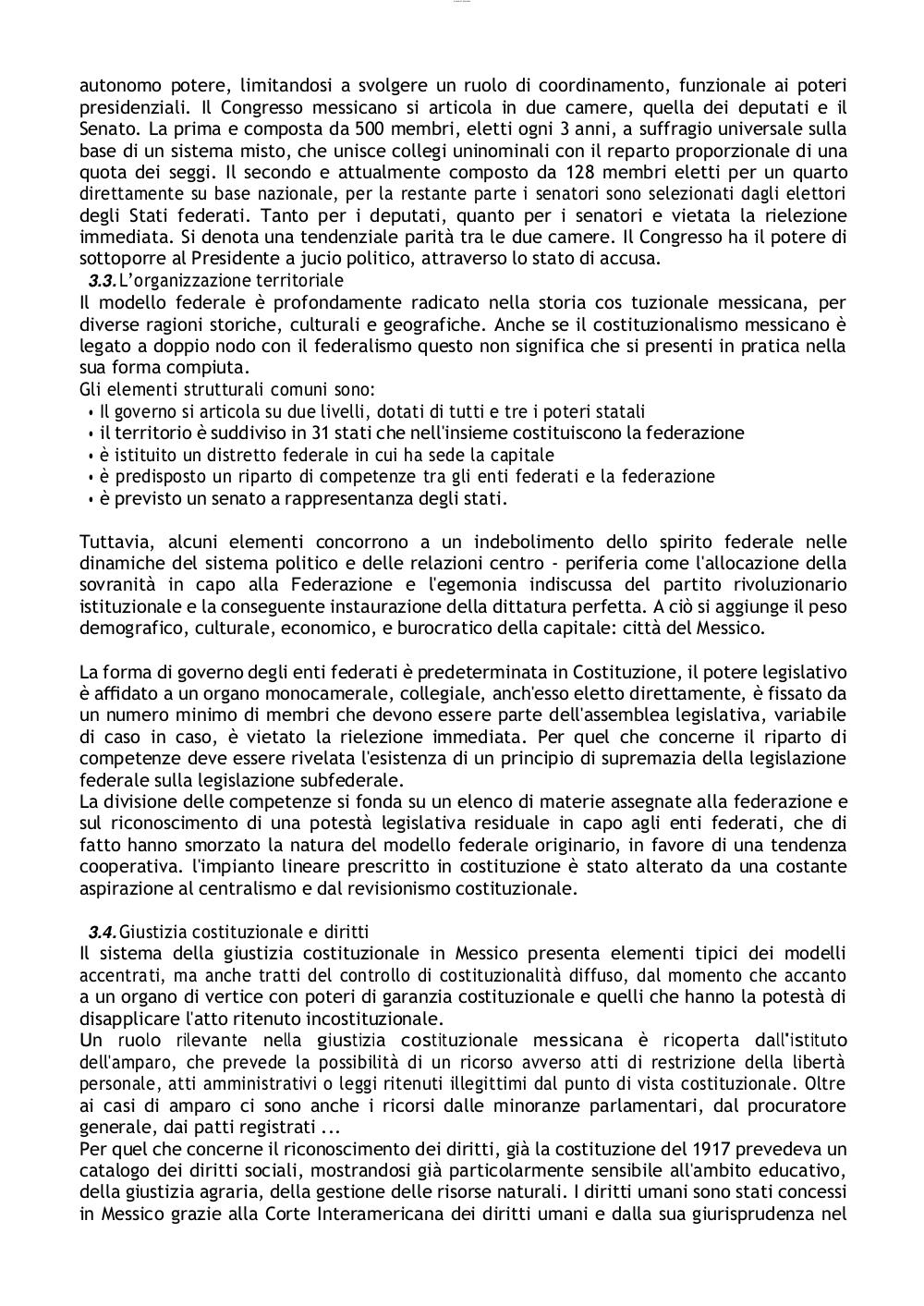 autonomo potere, limitandosi a svolgere un ruolo di coordinamento, funzionale ai poteri presidenziali. Il Congresso messicano si articola in due camere, quella dei deputati e il Senato. La prima e composta da 500 membri, eletti ogni 3 anni, a suffragio universale sulla base di un sistema misto, che unisce collegi uninominali con il reparto proporzionale di una quota dei seggi. Il secondo e attualmente composto da 128 membri eletti per un quarto direttamente su base nazionale, per la restante parte i senatori sono selezionati dagli elettori degli Stati federati. Tanto per i deputati, quanto per i senatori e vietata la rielezione immediata. Si denota una tendenziale parità tra le due camere. Il Congresso ha il potere di sottoporre al Presidente a jucio politico, attraverso lo stato di accusa.

3.3. L'organizzazione territoriale
Il modello federale è profondamente radicato nella storia cos tuzionale messicana, per diverse ragioni storiche, culturali e geografiche. Anche se il costituzionalismo messicano è legato a doppio nodo con il federalismo questo non significa che si presenti in pratica nella sua forma compiuta.
Gli elementi strutturali comuni sono:
• Il governo si articola su due livelli, dotati di tutti e tre i poteri statali
• il territorio è suddiviso in 31 stati che nell'insieme costituiscono la federazione
• è istituito un distretto federale in cui ha sede la capitale
• è predisposto un riparto di competenze tra gli enti federati e la federazione
• è previsto un senato a rappresentanza degli stati.

Tuttavia, alcuni elementi concorrono a un indebolimento dello spirito federale nelle dinamiche del sistema politico e delle relazioni centro - periferia come l'allocazione della sovranità in capo alla Federazione e l'egemonia indiscussa del partito rivoluzionario istituzionale e la conseguente instaurazione della dittatura perfetta. A ciò si aggiunge il peso demografico, culturale, economico, e burocratico della capitale: città del Messico.

La forma di governo degli enti federati è predeterminata in Costituzione, il potere legislativo è affidato a un organo monocamerale, collegiale, anch'esso eletto direttamente, è fissato da un numero minimo di membri che devono essere parte dell'assemblea legislativa, variabile di caso in caso, è vietato la rielezione immediata. Per quel che concerne il riparto di competenze deve essere rivelata l'esistenza di un principio di supremazia della legislazione federale sulla legislazione subfederale.
La divisione delle competenze si fonda su un elenco di materie assegnate alla federazione e sul riconoscimento di una potestà legislativa residuale in capo agli enti federati, che di fatto hanno smorzato la natura del modello federale originario, in favore di una tendenza cooperativa. l'impianto lineare prescritto in costituzione è stato alterato da una costante aspirazione al centralismo e dal revisionismo costituzionale.

3.4. Giustizia costituzionale e diritti
Il sistema della giustizia costituzionale in Messico presenta elementi tipici dei modelli accentrati, ma anche tratti del controllo di costituzionalità diffuso, dal momento che accanto a un organo di vertice con poteri di garanzia costituzionale e quelli che hanno la potestà di disapplicare l'atto ritenuto incostituzionale.
Un ruolo rilevante nella giustizia costituzionale messicana è ricoperta dall'istituto dell'amparo, che prevede la possibilità di un ricorso avverso atti di restrizione della libertà personale, atti amministrativi o leggi ritenuti illegittimi dal punto di vista costituzionale. Oltre ai casi di amparo ci sono anche i ricorsi dalle minoranze parlamentari, dal procuratore generale, dai patti registrati ...
Per quel che concerne il riconoscimento dei diritti, già la costituzione del 1917 prevedeva un catalogo dei diritti sociali, mostrandosi già particolarmente sensibile all'ambito educativo, della giustizia agraria, della gestione delle risorse naturali. I diritti umani sono stati concessi in Messico grazie alla Corte Interamericana dei diritti umani e dalla sua giurisprudenza nel